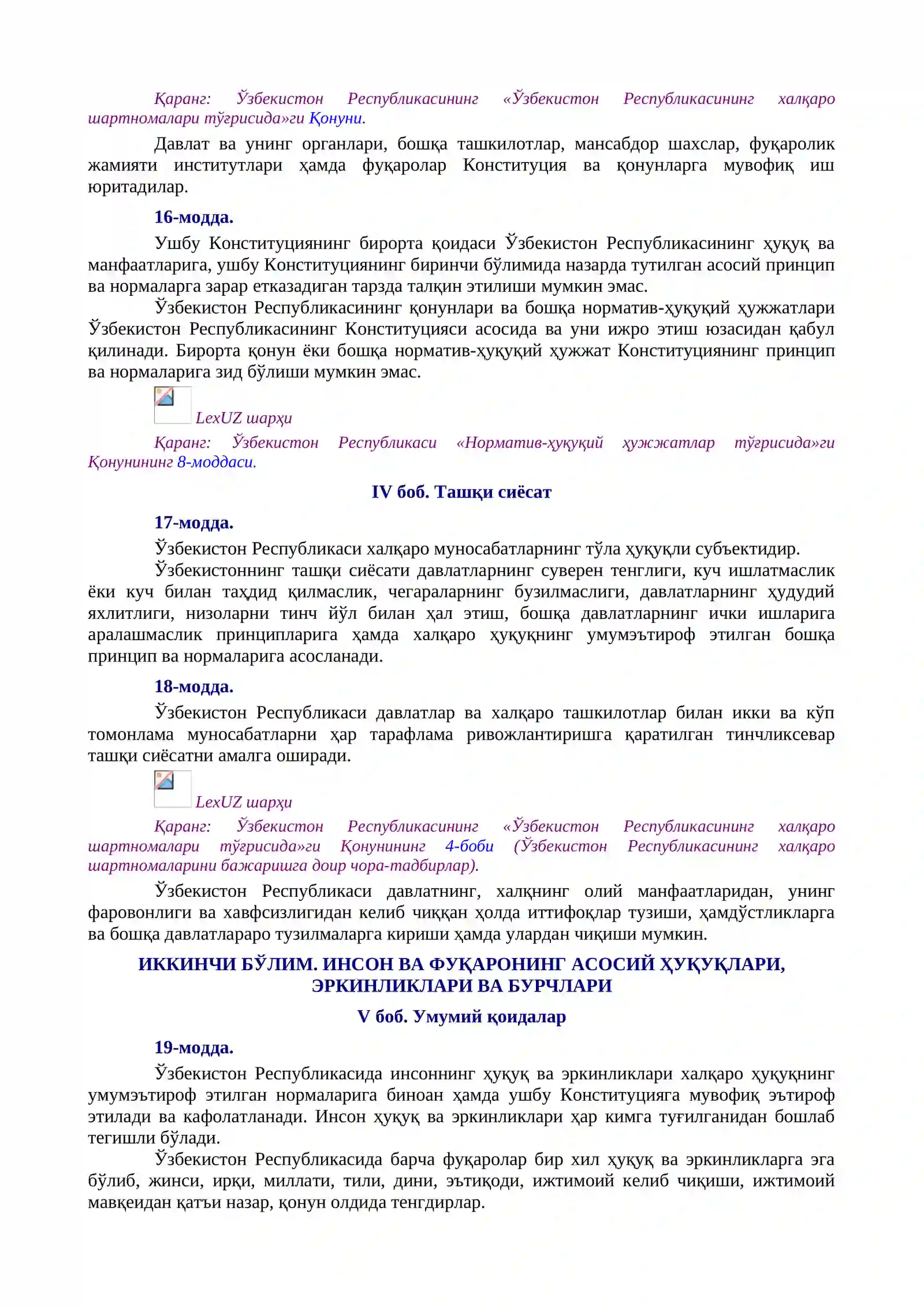 Қаранг: Ўзбекистон Республикасининг «Ўзбекистон Республикасининг халқаро шартномалари тўғрисида»ги Қонуни.

Давлат ва унинг органлари, бошқа ташкилотлар, мансабдор шахслар, фуқаролик жамияти институтлари ҳамда фуқаролар Конституция ва қонунларга мувофиқ иш юритадилар.

16-модда.

Ушбу Конституциянинг бирорта қоидаси Ўзбекистон Республикасининг ҳуқуқ ва манфаатларига, ушбу Конституциянинг биринчи бўлимида назарда тутилган асосий принцип ва нормаларга зарар етказадиган тарзда талқин этилиши мумкин эмас.

Ўзбекистон Республикасининг қонунлари ва бошқа норматив-ҳуқуқий ҳужжатлари Ўзбекистон Республикасининг Конституцияси асосида ва уни ижро этиш юзасидан қабул қилинади. Бирорта қонун ёки бошқа норматив-ҳуқуқий ҳужжат Конституциянинг принцип ва нормаларига зид бўлиши мумкин эмас.

LexUZ шарҳи

Қаранг: Ўзбекистон Республикаси «Норматив-ҳуқуқий ҳужжатлар тўғрисида»ги Қонунининг 8-моддаси.

IV боб. Ташқи сиёсат

17-модда.

Ўзбекистон Республикаси халқаро муносабатларнинг тўла ҳуқуқли субъектидир.

Ўзбекистоннинг ташқи сиёсати давлатларнинг суверен тенглиги, куч ишлатмаслик ёки куч билан таҳдид қилмаслик, чегараларнинг бузилмаслиги, давлатларнинг ҳудудий яхлитлиги, низоларни тинч йўл билан ҳал этиш, бошқа давлатларнинг ички ишларига аралашмаслик принципларига ҳамда халқаро ҳуқуқнинг умумэътироф этилган бошқа принцип ва нормаларига асосланади.

18-модда.

Ўзбекистон Республикаси давлатлар ва халқаро ташкилотлар билан икки ва кўп томонлама муносабатларни ҳар тарафлама ривожлантиришга қаратилган тинчликсевар ташқи сиёсатни амалга оширади.

LexUZ шарҳи

Қаранг: Ўзбекистон Республикасининг «Ўзбекистон Республикасининг халқаро шартномалари тўғрисида»ги Қонунининг 4-боби (Ўзбекистон Республикасининг халқаро шартномаларини бажаришга доир чора-тадбирлар).

Ўзбекистон Республикаси давлатнинг, халқнинг олий манфаатларидан, унинг фаровонлиги ва хавфсизлигидан келиб чиққан ҳолда иттифоқлар тузиши, ҳамдўстликларга ва бошқа давлатлараро тузилмаларга кириши ҳамда улардан чиқиши мумкин.

ИККИНЧИ БЎЛИМ. ИНСОН ВА ФУҚАРОНИНГ АСОСИЙ ҲУҚУҚЛАРИ, ЭРКИНЛИКЛАРИ ВА БУРЧЛАРИ

V боб. Умумий қоидалар

19-модда.

Ўзбекистон Республикасида инсоннинг ҳуқуқ ва эркинликлари халқаро ҳуқуқнинг умумэътироф этилган нормаларига биноан ҳамда ушбу Конституцияга мувофиқ эътироф этилади ва кафолатланади. Инсон ҳуқуқ ва эркинликлари ҳар кимга туғилганидан бошлаб тегишли бўлади.

Ўзбекистон Республикасида барча фуқаролар бир хил ҳуқуқ ва эркинликларга эга бўлиб, жинси, ирқи, миллати, тили, дини, эътиқоди, ижтимоий келиб чиқиши, ижтимоий мавқеидан қатъи назар, қонун олдида тенгдирлар.